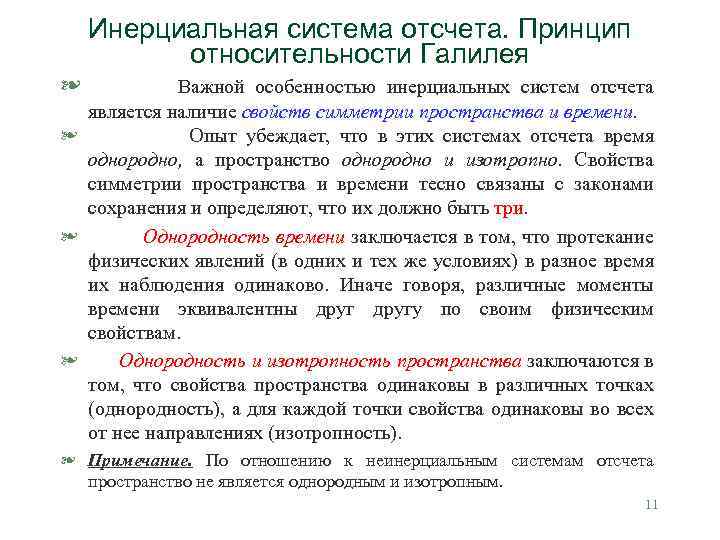 Инерциальная система отсчета. Принцип относительности Галилея

Важной особенностью инерциальных систем отсчета является наличие свойств симметрии пространства и времени.

Опыт убеждает, что в этих системах отсчета время однородно, а пространство однородно и изотропно. Свойства симметрии пространства и времени тесно связаны с законами сохранения и определяют, что их должно быть три.

Однородность времени заключается в том, что протекание физических явлений (в одних и тех же условиях) в разное время их наблюдения одинаково. Иначе говоря, различные моменты времени эквивалентны друг другу по своим физическим свойствам.

Однородность и изотропность пространства заключаются в том, что свойства пространства одинаковы в различных точках (однородность), а для каждой точки свойства одинаковы во всех от нее направлениях (изотропность).

Примечание. По отношению к неинерциальным системам отсчета пространство не является однородным и изотропным.

11